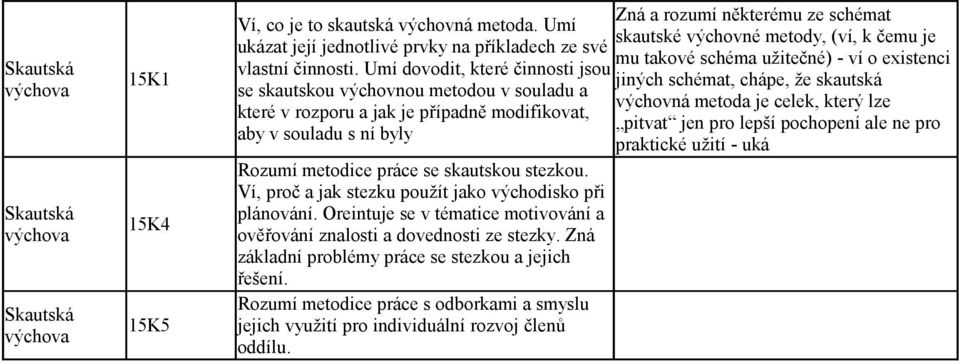 | Skautská výchova | 15K1 | Ví, co je to skautská výchovná metoda. Umí ukázat její jednotlivé prvky na příkladech ze své vlastní činnosti. Umí dovodit, které činnosti jsou se skautskou výchovnou metodou v souladu a které v rozporu a jak je případně modifikovat, aby v souladu s ní byly | Zná a rozumí některému ze schémat skautské výchovné metody, (ví, k čemu je mu takové schéma užitečné) - ví o existenci jiných schémat, chápe, že skautská výchovná metoda je celek, který lze „pitvat“ jen pro lepší pochopení ale ne pro praktické užití - uká |
|---|---|---|---|
| Skautská výchova | 15K4 | Rozumí metodice práce se skautskou stezkou. Ví, proč a jak stezku použít jako východisko při plánování. Oreintuje se v tématice motivování a ověřování znalosti a dovednosti ze stezky. Zná základní problémy práce se stezkou a jejich řešení. | |
| Skautská výchova | 15K5 | Rozumí metodice práce s odborkami a smyslu jejich využití pro individuální rozvoj členů oddílu. | |